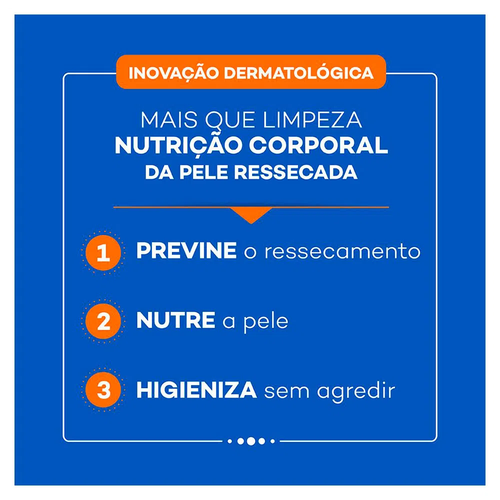 INOVAÇÃO DERMATOLÓGICA

MAIS QUE LIMPEZA
NUTRIÇÃO CORPORAL
DA PELE RESSECADA

1 PREVINE o ressecamento

2 NUTRE a pele

3 HIGIENIZA sem agredir